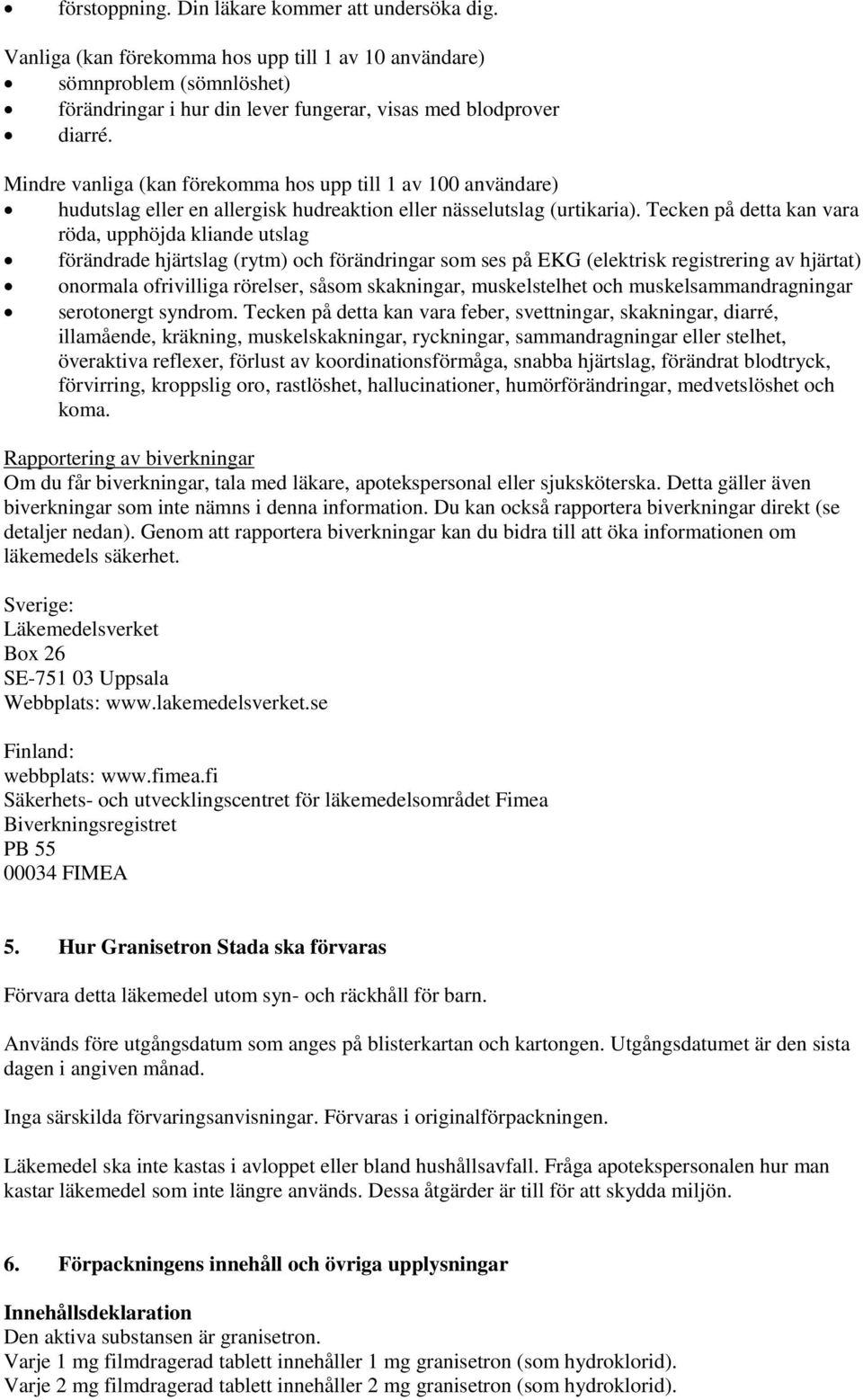 • förstoppning. Din läkare kommer att undersöka dig.

Vanliga (kan förekomma hos upp till 1 av 10 användare)
• sömnproblem (sömnlöshet)
• förändringar i hur din lever fungerar, visas med blodprover
• diarré.

Mindre vanliga (kan förekomma hos upp till 1 av 100 användare)
• hudutslag eller en allergisk hudreaktion eller nässelutslag (urtikaria). Tecken på detta kan vara röda, upphöjda kliande utslag
• förändrade hjärtslag (rytm) och förändringar som ses på EKG (elektrisk registrering av hjärtat)
• onormala ofrivilliga rörelser, såsom skakningar, muskelstelhet och muskelsammandragningar
• serotonergt syndrom. Tecken på detta kan vara feber, svettningar, skakningar, diarré, illamående, kräkning, muskelskakningar, ryckningar, sammandragningar eller stelhet, överaktiva reflexer, förlust av koordinationsförmåga, snabba hjärtslag, förändrat blodtryck, förvirring, kroppslig oro, rastlöshet, hallucinationer, humörförändringar, medvetslöshet och koma.

Rapportering av biverkningar
Om du får biverkningar, tala med läkare, apotekspersonal eller sjuksköterska. Detta gäller även biverkningar som inte nämns i denna information. Du kan också rapportera biverkningar direkt (se detaljer nedan). Genom att rapportera biverkningar kan du bidra till att öka informationen om läkemedels säkerhet.

Sverige:
Läkemedelsverket
Box 26
SE-751 03 Uppsala
Webbplats: www.lakemedelsverket.se

Finland:
webbplats: www.fimea.fi
Säkerhets- och utvecklingscentret för läkemedelsområdet Fimea
Biverkningsregistret
PB 55
00034 FIMEA

5. Hur Granisetron Stada ska förvaras

Förvara detta läkemedel utom syn- och räckhåll för barn.

Används före utgångsdatum som anges på blisterkartan och kartongen. Utgångsdatumet är den sista dagen i angiven månad.

Inga särskilda förvaringsanvisningar. Förvaras i originalförpackningen.

Läkemedel ska inte kastas i avloppet eller bland hushållsavfall. Fråga apotekspersonalen hur man kastar läkemedel som inte längre används. Dessa åtgärder är till för att skydda miljön.

6. Förpackningens innehåll och övriga upplysningar

Innehållsdeklaration
Den aktiva substansen är granisetron.
Varje 1 mg filmdragerad tablett innehåller 1 mg granisetron (som hydroklorid).
Varje 2 mg filmdragerad tablett innehåller 2 mg granisetron (som hydroklorid).